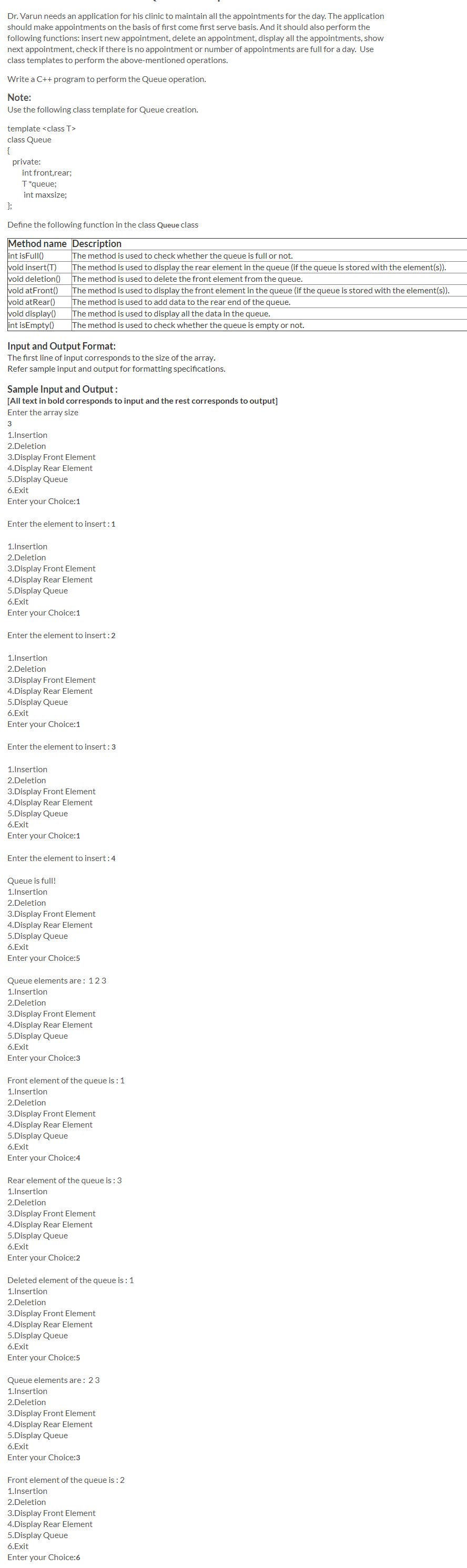 Dr. Varun needs an application for his clinic to maintain all the appointments for the day. The application should make appointments on the basis of first come first serve basis. And it should also perform the following functions: insert new appointment, delete an appointment, display all the appointments, show next appointment, check if there is no appointment or number of appointments are full for a day. Use class templates to perform the above-mentioned operations.

Write a C++ program to perform the Queue operation.

Note:
Use the following class template for Queue creation.

template <class T>
class Queue
{
private:
int front,rear;
T *queue;
int maxsize;
};

Define the following function in the class Queue class

| Method name | Description |
|---|---|
| int isFull() | The method is used to check whether the queue is full or not. |
| void insert(T) | The method is used to display the rear element in the queue (if the queue is stored with the element(s)). |
| void deletion() | The method is used to delete the front element from the queue. |
| void atFront() | The method is used to display the front element in the queue (if the queue is stored with the element(s)). |
| void atRear() | The method is used to add data to the rear end of the queue. |
| void display() | The method is used to display all the data in the queue. |
| int isEmpty() | The method is used to check whether the queue is empty or not. |

Input and Output Format:
The first line of input corresponds to the size of the array.
Refer sample input and output for formatting specifications.

Sample Input and Output :
[All text in bold corresponds to input and the rest corresponds to output]
Enter the array size
3
1.Insertion
2.Deletion
3.Display Front Element
4.Display Rear Element
5.Display Queue
6.Exit
Enter your Choice:1

Enter the element to insert : 1

1.Insertion
2.Deletion
3.Display Front Element
4.Display Rear Element
5.Display Queue
6.Exit
Enter your Choice:1

Enter the element to insert : 2

1.Insertion
2.Deletion
3.Display Front Element
4.Display Rear Element
5.Display Queue
6.Exit
Enter your Choice:1

Enter the element to insert : 3

1.Insertion
2.Deletion
3.Display Front Element
4.Display Rear Element
5.Display Queue
6.Exit
Enter your Choice:1

Enter the element to insert : 4

Queue is full!
1.Insertion
2.Deletion
3.Display Front Element
4.Display Rear Element
5.Display Queue
6.Exit
Enter your Choice:5

Queue elements are : 1 2 3
1.Insertion
2.Deletion
3.Display Front Element
4.Display Rear Element
5.Display Queue
6.Exit
Enter your Choice:3

Front element of the queue is : 1
1.Insertion
2.Deletion
3.Display Front Element
4.Display Rear Element
5.Display Queue
6.Exit
Enter your Choice:4

Rear element of the queue is : 3
1.Insertion
2.Deletion
3.Display Front Element
4.Display Rear Element
5.Display Queue
6.Exit
Enter your Choice:2

Deleted element of the queue is : 1
1.Insertion
2.Deletion
3.Display Front Element
4.Display Rear Element
5.Display Queue
6.Exit
Enter your Choice:5

Queue elements are : 2 3
1.Insertion
2.Deletion
3.Display Front Element
4.Display Rear Element
5.Display Queue
6.Exit
Enter your Choice:3

Front element of the queue is : 2
1.Insertion
2.Deletion
3.Display Front Element
4.Display Rear Element
5.Display Queue
6.Exit
Enter your Choice:6